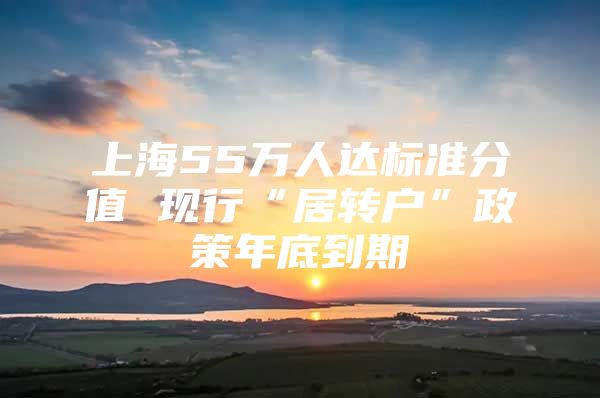 上海55万人达标准分值 现行“居转户”政策年底到期